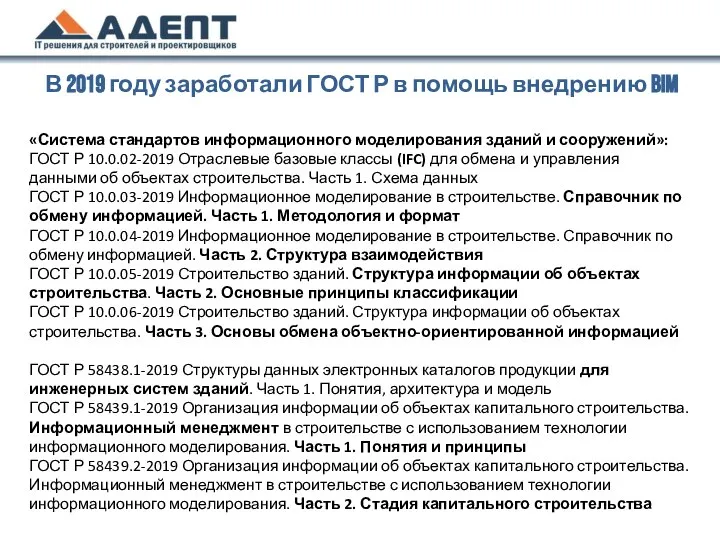 АДЕПТ
IT решения для строителей и проектировщиков

В 2019 году заработали ГОСТ Р в помощь внедрению BIM

«Система стандартов информационного моделирования зданий и сооружений»:
ГОСТ Р 10.0.02-2019 Отраслевые базовые классы (IFC) для обмена и управления данными об объектах строительства. Часть 1. Схема данных
ГОСТ Р 10.0.03-2019 Информационное моделирование в строительстве. Справочник по обмену информацией. Часть 1. Методология и формат
ГОСТ Р 10.0.04-2019 Информационное моделирование в строительстве. Справочник по обмену информацией. Часть 2. Структура взаимодействия
ГОСТ Р 10.0.05-2019 Строительство зданий. Структура информации об объектах строительства. Часть 2. Основные принципы классификации
ГОСТ Р 10.0.06-2019 Строительство зданий. Структура информации об объектах строительства. Часть 3. Основы обмена объектно-ориентированной информацией

ГОСТ Р 58438.1-2019 Структуры данных электронных каталогов продукции для инженерных систем зданий. Часть 1. Понятия, архитектура и модель
ГОСТ Р 58439.1-2019 Организация информации об объектах капитального строительства. Информационный менеджмент в строительстве с использованием технологии информационного моделирования. Часть 1. Понятия и принципы
ГОСТ Р 58439.2-2019 Организация информации об объектах капитального строительства. Информационный менеджмент в строительстве с использованием технологии информационного моделирования. Часть 2. Стадия капитального строительства